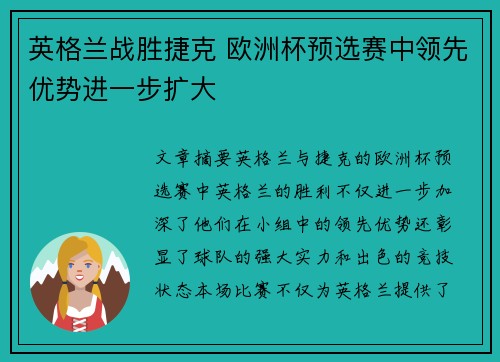 英格兰战胜捷克 欧洲杯预选赛中领先优势进一步扩大

文章摘要英格兰与捷克的欧洲杯预选赛中英格兰的胜利不仅进一步加深了他们在小组中的领先优势还彰显了球队的强大实力和出色的竞技状态本场比赛不仅为英格兰提供了